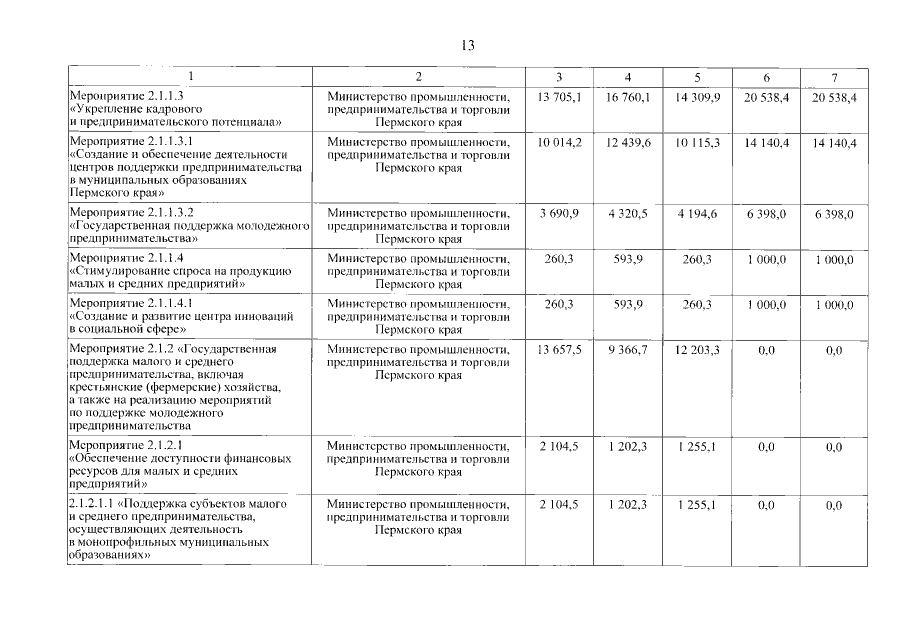 13

| 1 | 2 | 3 | 4 | 5 | 6 | 7 |
|---|---|---|---|---|---|---|
| Мероприятие 2.1.1.3 «Укрепление кадрового и предпринимательского потенциала» | Министерство промышленности, предпринимательства и торговли Пермского края | 13 705,1 | 16 760,1 | 14 309,9 | 20 538,4 | 20 538,4 |
| Мероприятие 2.1.1.3.1 «Создание и обеспечение деятельности центров поддержки предпринимательства в муниципальных образованиях Пермского края» | Министерство промышленности, предпринимательства и торговли Пермского края | 10 014,2 | 12 439,6 | 10 115,3 | 14 140,4 | 14 140,4 |
| Мероприятие 2.1.1.3.2 «Государственная поддержка молодежного предпринимательства» | Министерство промышленности, предпринимательства и торговли Пермского края | 3 690,9 | 4 320,5 | 4 194,6 | 6 398,0 | 6 398,0 |
| Мероприятие 2.1.1.4 «Стимулирование спроса на продукцию малых и средних предприятий» | Министерство промышленности, предпринимательства и торговли Пермского края | 260,3 | 593,9 | 260,3 | 1 000,0 | 1 000,0 |
| Мероприятие 2.1.1.4.1 «Создание и развитие центра инноваций в социальной сфере» | Министерство промышленности, предпринимательства и торговли Пермского края | 260,3 | 593,9 | 260,3 | 1 000,0 | 1 000,0 |
| Мероприятие 2.1.2 «Государственная поддержка малого и среднего предпринимательства, включая крестьянские (фермерские) хозяйства, а также на реализацию мероприятий по поддержке молодежного предпринимательства | Министерство промышленности, предпринимательства и торговли Пермского края | 13 657,5 | 9 366,7 | 12 203,3 | 0,0 | 0,0 |
| Мероприятие 2.1.2.1 «Обеспечение доступности финансовых ресурсов для малых и средних предприятий» | Министерство промышленности, предпринимательства и торговли Пермского края | 2 104,5 | 1 202,3 | 1 255,1 | 0,0 | 0,0 |
| 2.1.2.1.1 «Поддержка субъектов малого и среднего предпринимательства, осуществляющих деятельность в монопрофильных муниципальных образованиях» | Министерство промышленности, предпринимательства и торговли Пермского края | 2 104,5 | 1 202,3 | 1 255,1 | 0,0 | 0,0 |